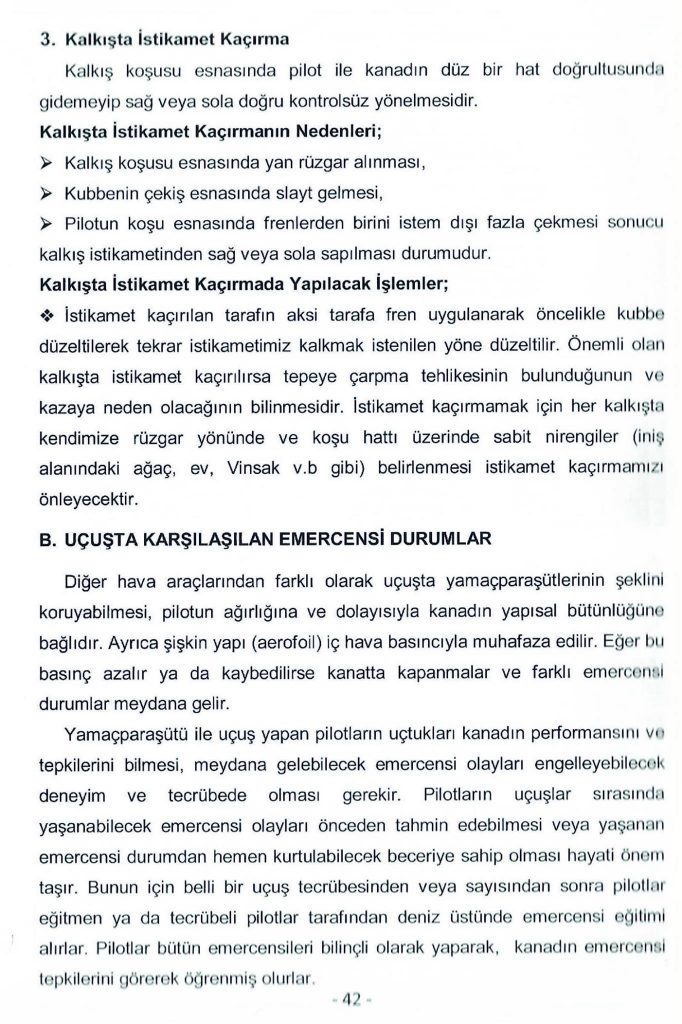 3. Kalkışta İstikamet Kaçırma

Kalkış koşusu esnasında pilot ile kanadın düz bir hat doğrultusunda gidemeyip sağ veya sola doğru kontrolsüz yönelmesidir.

Kalkışta İstikamet Kaçırmanın Nedenleri;

➢ Kalkış koşusu esnasında yan rüzgar alınması,

➢ Kubbenin çekiş esnasında slayt gelmesi,

➢ Pilotun koşu esnasında frenlerden birini istem dışı fazla çekmesi sonucu kalkış istikametinden sağ veya sola sapılması durumudur.

Kalkışta İstikamet Kaçırmada Yapılacak İşlemler;

❖ İstikamet kaçırılan tarafın aksi tarafa fren uygulanarak öncelikle kubbe düzeltilerek tekrar istikametimiz kalkmak istenilen yöne düzeltilir. Önemli olan kalkışta istikamet kaçırılırsa tepeye çarpma tehlikesinin bulunduğunun ve kazaya neden olacağının bilinmesidir. İstikamet kaçırmamak için her kalkışta kendimize rüzgar yönünde ve koşu hattı üzerinde sabit nirengiler (iniş alanındaki ağaç, ev, Vinsak v.b gibi) belirlenmesi istikamet kaçırmamızı önleyecektir.

B. UÇUŞTA KARŞILAŞILAN EMERCENSİ DURUMLAR

Diğer hava araçlarından farklı olarak uçuşta yamaçparaşütlerinin şeklini koruyabilmesi, pilotun ağırlığına ve dolayısıyla kanadın yapısal bütünlüğüne bağlıdır. Ayrıca şişkin yapı (aerofoil) iç hava basıncıyla muhafaza edilir. Eğer bu basınç azalır ya da kaybedilirse kanatta kapanmalar ve farklı emercensi durumlar meydana gelir.

Yamaçparaşütü ile uçuş yapan pilotların uçtukları kanadın performansını ve tepkilerini bilmesi, meydana gelebilecek emercensi olayları engelleyebilecek deneyim ve tecrübede olması gerekir. Pilotların uçuşlar sırasında yaşanabilecek emercensi olayları önceden tahmin edebilmesi veya yaşanan emercensi durumdan hemen kurtulabilecek beceriye sahip olması hayati önem taşır. Bunun için belli bir uçuş tecrübesinden veya sayısından sonra pilotlar eğitmen ya da tecrübeli pilotlar tarafından deniz üstünde emercensi eğitimi alırlar. Pilotlar bütün emercensileri bilinçli olarak yaparak, kanadın emercensi tepkilerini görerek öğrenmiş olurlar.

- 42 -